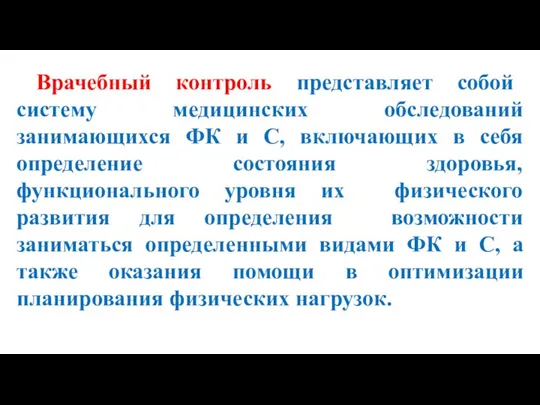 Врачебный контроль представляет собой систему медицинских обследований занимающихся ФК и С, включающих в себя определение состояния здоровья, функционального уровня их физического развития для определения возможности заниматься определенными видами ФК и С, а также оказания помощи в оптимизации планирования физических нагрузок.